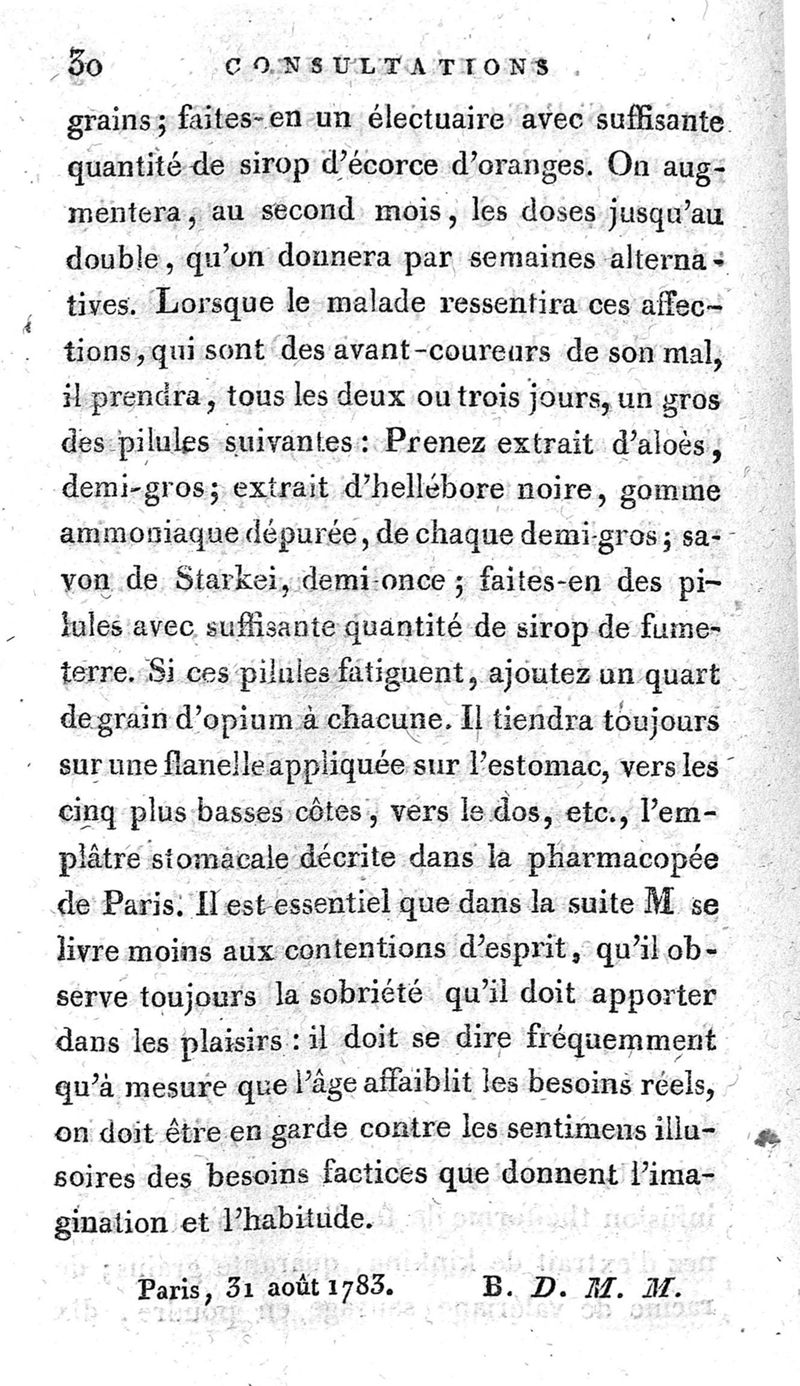 30 CONSULTATIONS

grains; faites-en un électuaire avec suffisante quantité de sirop d'écorce d'oranges. On augmentera, au second mois, les doses jusqu'au double, qu'on donnera par semaines alternatives. Lorsque le malade ressentira ces affections, qui sont des avant-coureurs de son mal, il prendra, tous les deux ou trois jours, un gros des pilules suivantes : Prenez extrait d'aloès, demi-gros; extrait d'hellébore noire, gomme ammoniaque dépurée, de chaque demi-gros; savon de Starkei, demi-once; faites-en des pilules avec suffisante quantité de sirop de fumeterre. Si ces pilules fatiguent, ajoutez un quart de grain d'opium à chacune. Il tiendra toujours sur une flanelle appliquée sur l'estomac, vers les cinq plus basses côtes, vers le dos, etc., l'emplâtre stomacale décrite dans la pharmacopée de Paris. Il est essentiel que dans la suite M se livre moins aux contentions d'esprit, qu'il observe toujours la sobriété qu'il doit apporter dans les plaisirs : il doit se dire fréquemment qu'à mesure que l'âge affaiblit les besoins réels, on doit être en garde contre les sentimens illusoires des besoins factices que donnent l'imagination et l'habitude.

Paris, 31 août 1783. B. D. M. M.